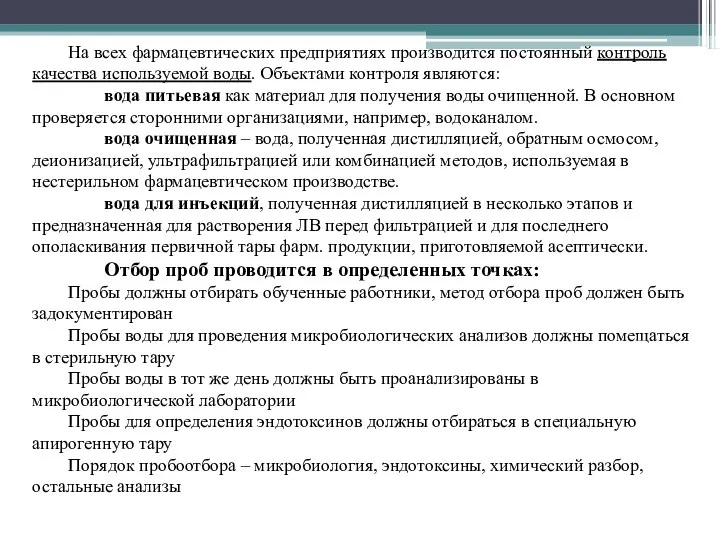 На всех фармацевтических предприятиях производится постоянный контроль качества используемой воды. Объектами контроля являются:

вода питьевая как материал для получения воды очищенной. В основном проверяется сторонними организациями, например, водоканалом.

вода очищенная – вода, полученная дистилляцией, обратным осмосом, деионизацией, ультрафильтрацией или комбинацией методов, используемая в нестерильном фармацевтическом производстве.

вода для инъекций, полученная дистилляцией в несколько этапов и предназначенная для растворения ЛВ перед фильтрацией и для последнего ополаскивания первичной тары фарм. продукции, приготовляемой асептически.

Отбор проб проводится в определенных точках:

Пробы должны отбирать обученные работники, метод отбора проб должен быть задокументирован

Пробы воды для проведения микробиологических анализов должны помещаться в стерильную тару

Пробы воды в тот же день должны быть проанализированы в микробиологической лаборатории

Пробы для определения эндотоксинов должны отбираться в специальную апирогенную тару

Порядок пробоотбора – микробиология, эндотоксины, химический разбор, остальные анализы